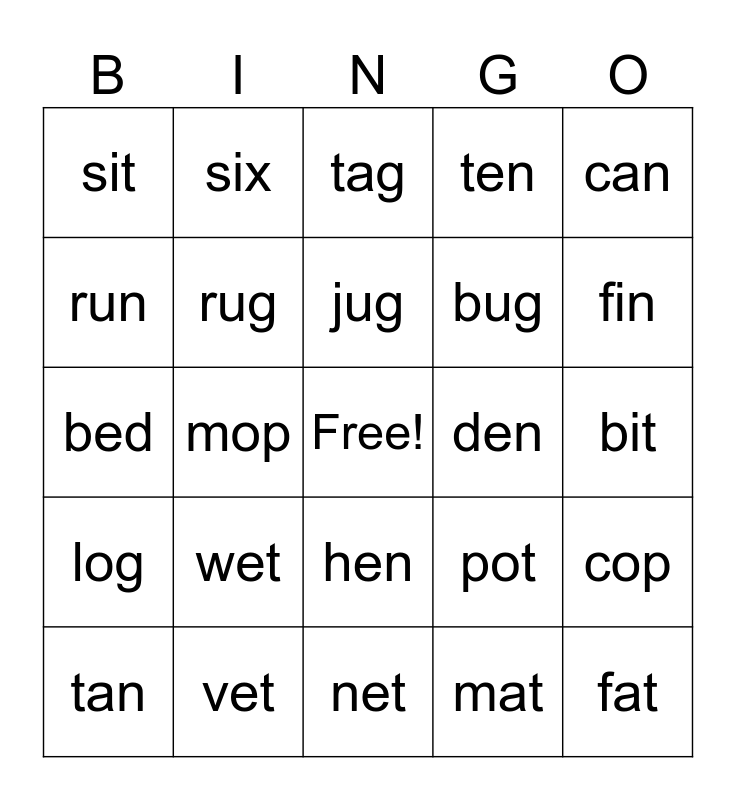 | B | I | N | G | O |
|---|---|---|---|---|
| sit | six | tag | ten | can |
| run | rug | jug | bug | fin |
| bed | mop | Free! | den | bit |
| log | wet | hen | pot | cop |
| tan | vet | net | mat | fat |